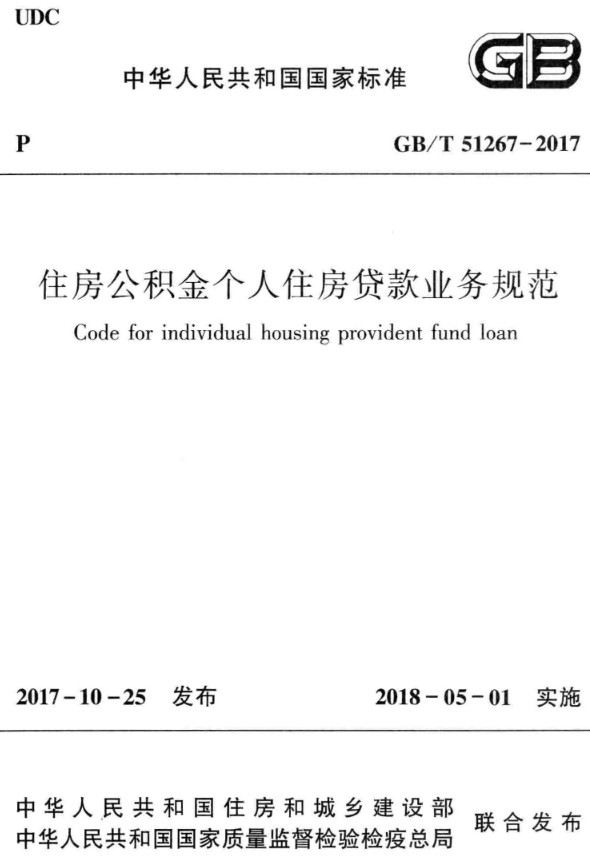 UDC

中华人民共和国国家标准

GB

P

GB/T 51267-2017

住房公积金个人住房贷款业务规范

Code for individual housing provident fund loan

2017-10-25 发布

2018-05-01 实施

中华人民共和国住房和城乡建设部
中华人民共和国国家质量监督检验检疫总局
联合发布